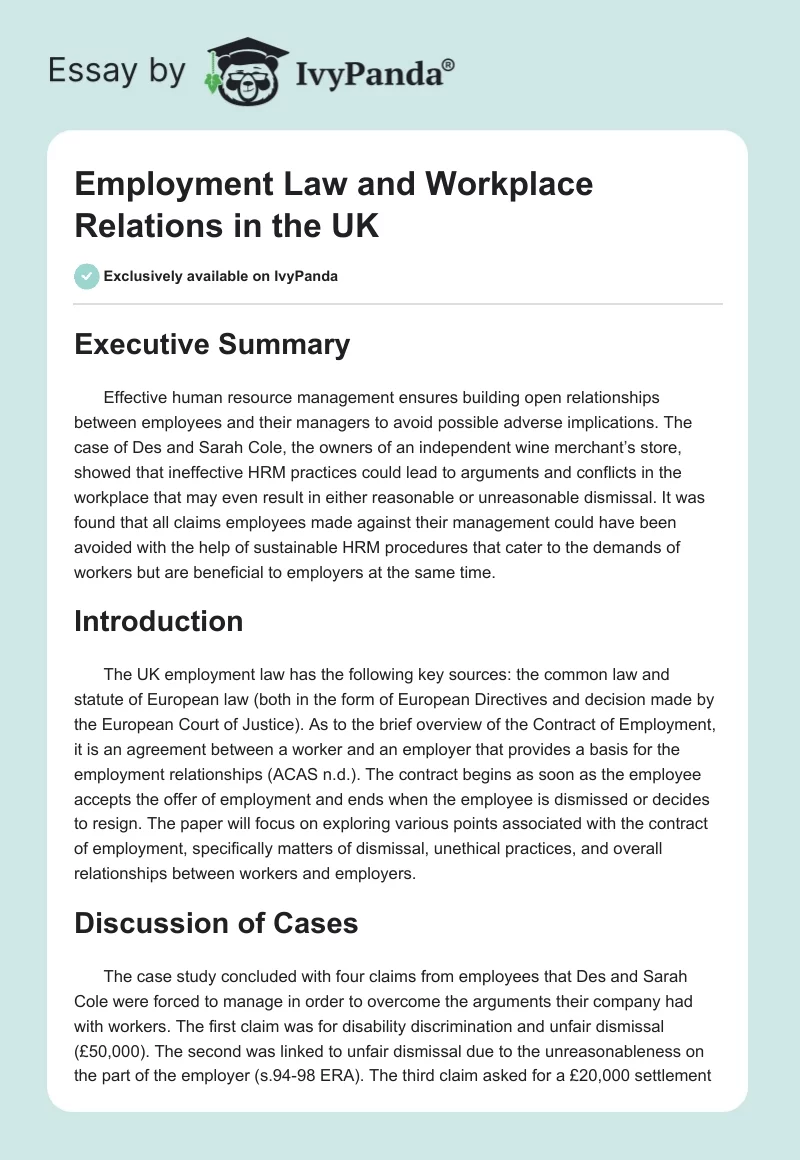 Essay by IvyPanda®

Employment Law and Workplace Relations in the UK

Exclusively available on IvyPanda

Executive Summary

Effective human resource management ensures building open relationships between employees and their managers to avoid possible adverse implications. The case of Des and Sarah Cole, the owners of an independent wine merchant's store, showed that ineffective HRM practices could lead to arguments and conflicts in the workplace that may even result in either reasonable or unreasonable dismissal. It was found that all claims employees made against their management could have been avoided with the help of sustainable HRM procedures that cater to the demands of workers but are beneficial to employers at the same time.

Introduction

The UK employment law has the following key sources: the common law and statute of European law (both in the form of European Directives and decision made by the European Court of Justice). As to the brief overview of the Contract of Employment, it is an agreement between a worker and an employer that provides a basis for the employment relationships (ACAS n.d.). The contract begins as soon as the employee accepts the offer of employment and ends when the employee is dismissed or decides to resign. The paper will focus on exploring various points associated with the contract of employment, specifically matters of dismissal, unethical practices, and overall relationships between workers and employers.

Discussion of Cases

The case study concluded with four claims from employees that Des and Sarah Cole were forced to manage in order to overcome the arguments their company had with workers. The first claim was for disability discrimination and unfair dismissal (£50,000). The second was linked to unfair dismissal due to the unreasonableness on the part of the employer (s.94-98 ERA). The third claim asked for a £20,000 settlement